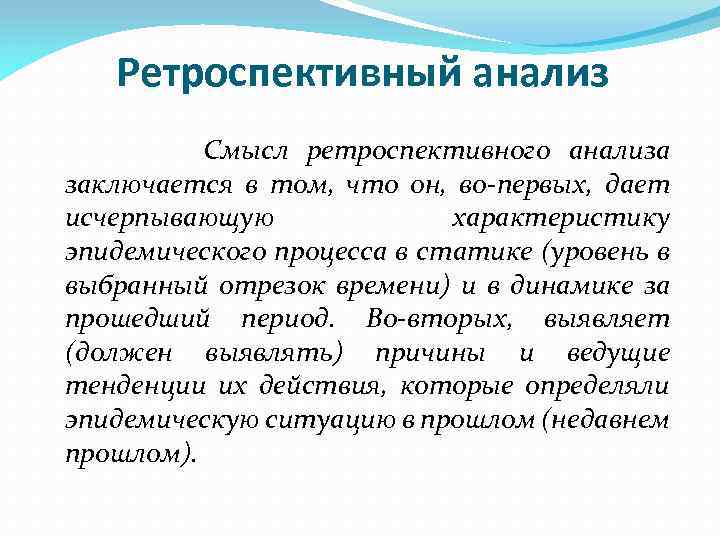 Ретроспективный анализ

Смысл ретроспективного анализа заключается в том, что он, во-первых, дает исчерпывающую характеристику эпидемического процесса в статике (уровень в выбранный отрезок времени) и в динамике за прошедший период. Во-вторых, выявляет (должен выявлять) причины и ведущие тенденции их действия, которые определяли эпидемическую ситуацию в прошлом (недавнем прошлом).